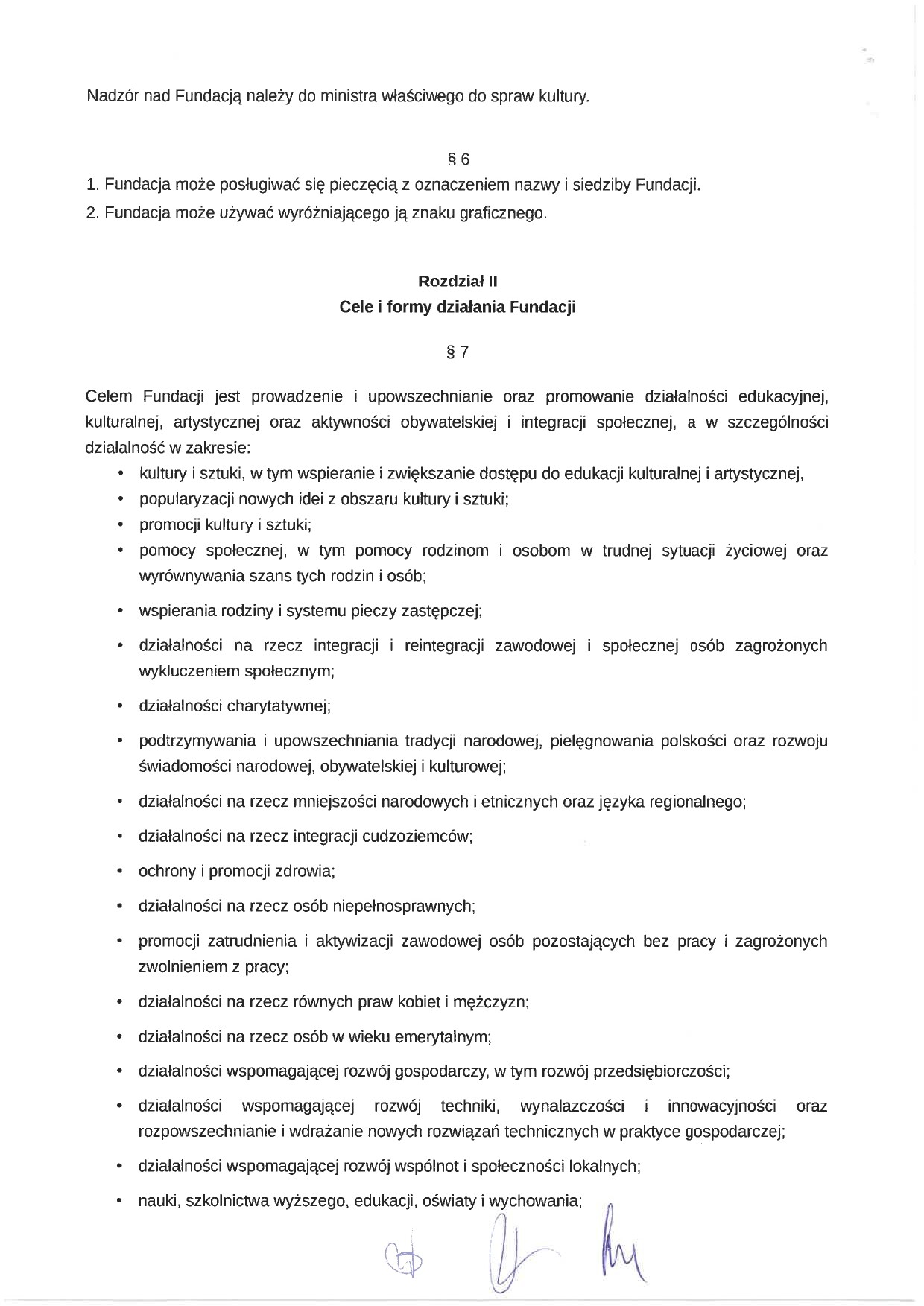 Nadzór nad Fundacją należy do ministra właściwego do spraw kultury.

§ 6

1. Fundacja może posługiwać się pieczęcią z oznaczeniem nazwy i siedziby Fundacji.
2. Fundacja może używać wyróżniającego ją znaku graficznego.

Rozdział II
Cele i formy działania Fundacji

§ 7

Celem Fundacji jest prowadzenie i upowszechnianie oraz promowanie działalności edukacyjnej, kulturalnej, artystycznej oraz aktywności obywatelskiej i integracji społecznej, a w szczególności działalność w zakresie:

• kultury i sztuki, w tym wspieranie i zwiększanie dostępu do edukacji kulturalnej i artystycznej,
• popularyzacji nowych idei z obszaru kultury i sztuki;
• promocji kultury i sztuki;
• pomocy społecznej, w tym pomocy rodzinom i osobom w trudnej sytuacji życiowej oraz wyrównywania szans tych rodzin i osób;
• wspierania rodziny i systemu pieczy zastępczej;
• działalności na rzecz integracji i reintegracji zawodowej i społecznej osób zagrożonych wykluczeniem społecznym;
• działalności charytatywnej;
• podtrzymywania i upowszechniania tradycji narodowej, pielęgnowania polskości oraz rozwoju świadomości narodowej, obywatelskiej i kulturowej;
• działalności na rzecz mniejszości narodowych i etnicznych oraz języka regionalnego;
• działalności na rzecz integracji cudzoziemców;
• ochrony i promocji zdrowia;
• działalności na rzecz osób niepełnosprawnych;
• promocji zatrudnienia i aktywizacji zawodowej osób pozostających bez pracy i zagrożonych zwolnieniem z pracy;
• działalności na rzecz równych praw kobiet i mężczyzn;
• działalności na rzecz osób w wieku emerytalnym;
• działalności wspomagającej rozwój gospodarczy, w tym rozwój przedsiębiorczości;
• działalności wspomagającej rozwój techniki, wynalazczości i innowacyjności oraz rozpowszechnianie i wdrażanie nowych rozwiązań technicznych w praktyce gospodarczej;
• działalności wspomagającej rozwój wspólnot i społeczności lokalnych;
• nauki, szkolnictwa wyższego, edukacji, oświaty i wychowania;